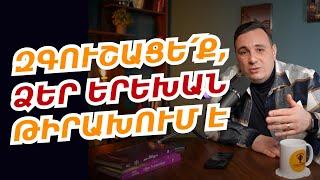 ԶԳՈՒՇԱՑԵ՛Ք,
ՁԵՐ ԵՐԵԽԱՆ
ԹԻՐԱԽՈՒՄ Է